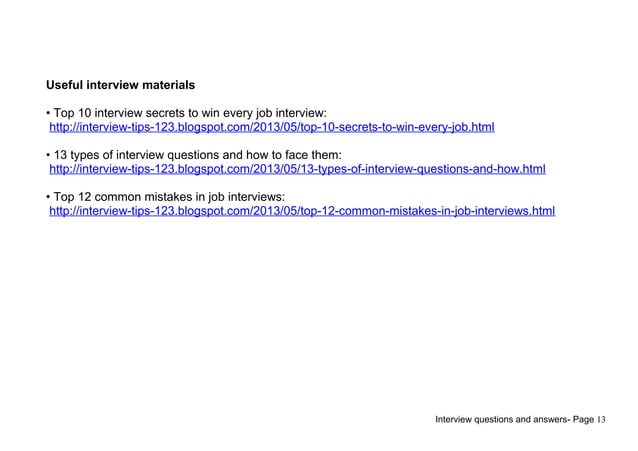 Useful interview materials

• Top 10 interview secrets to win every job interview:
http://interview-tips-123.blogspot.com/2013/05/top-10-secrets-to-win-every-job.html

• 13 types of interview questions and how to face them:
http://interview-tips-123.blogspot.com/2013/05/13-types-of-interview-questions-and-how.html

• Top 12 common mistakes in job interviews:
http://interview-tips-123.blogspot.com/2013/05/top-12-common-mistakes-in-job-interviews.html

Interview questions and answers- Page 13